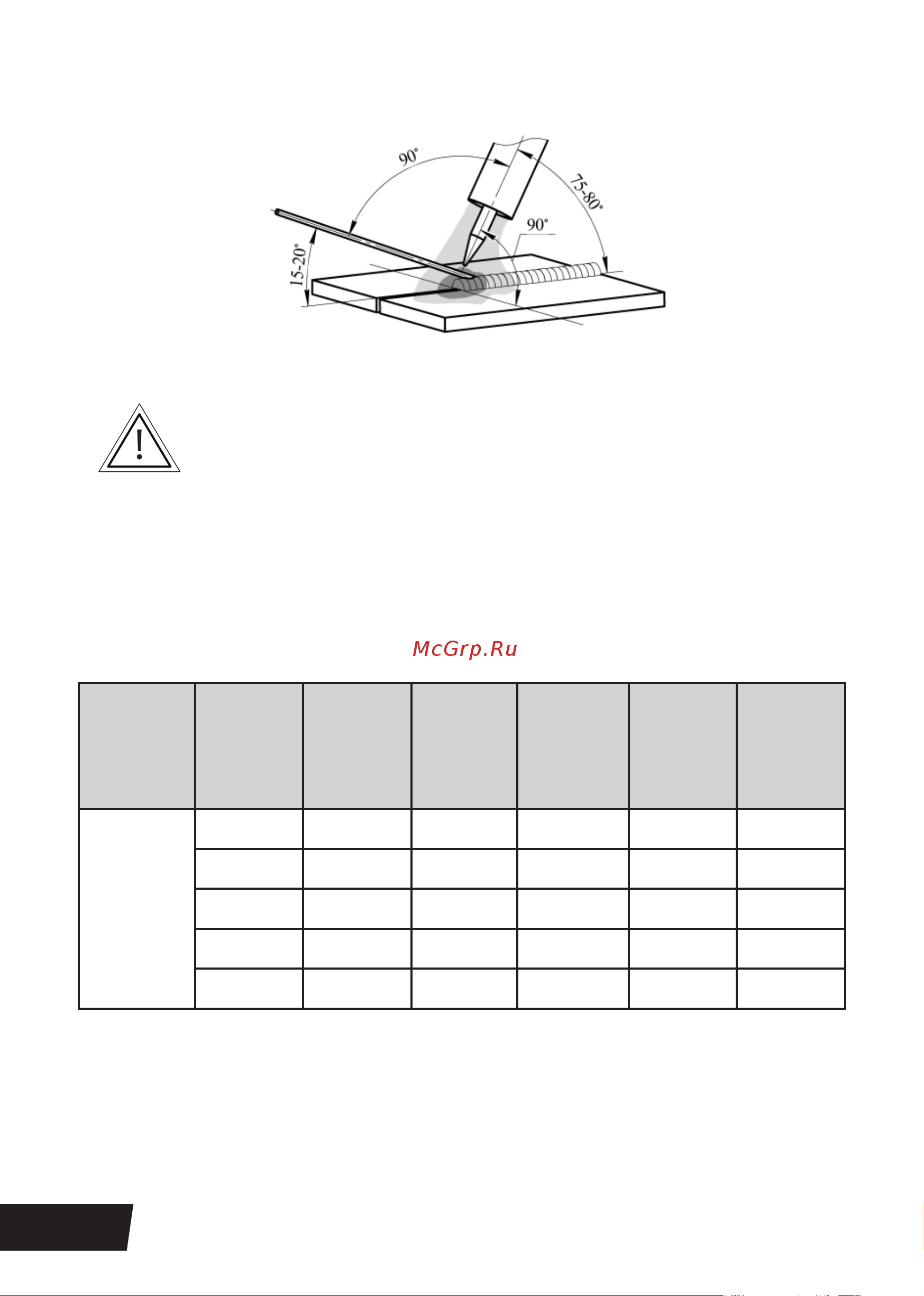 90°

75-80°

90°

15-20°

McGrp.Ru